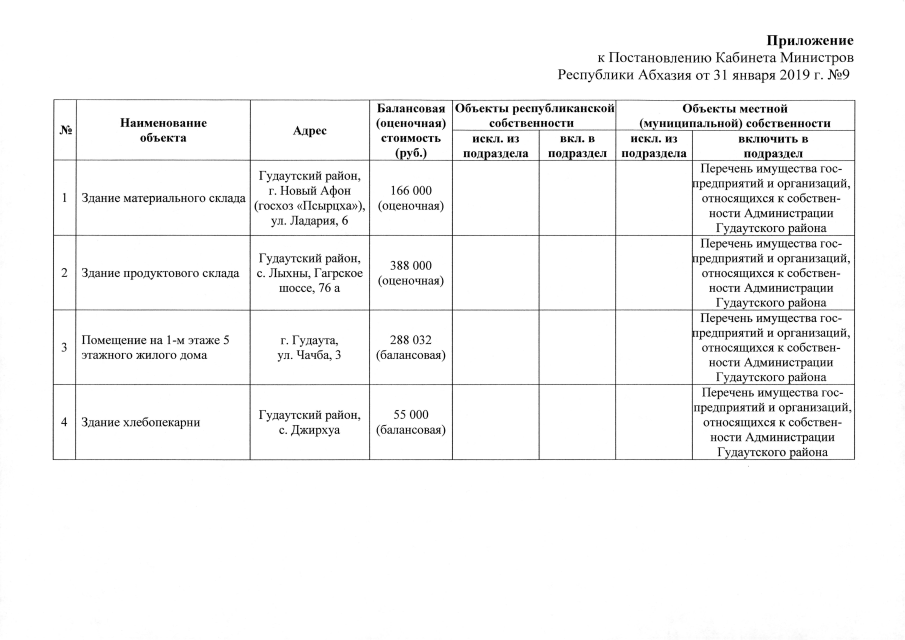 Приложение
к Постановлению Кабинета Министров
Республики Абхазия от 31 января 2019 г. №9

| № | Наименование объекта | Адрес | Балансовая (оценочная) стоимость (руб.) | Объекты республиканской собственности: искл. из подраздела | Объекты республиканской собственности: вкл. в подраздел | Объекты местной (муниципальной) собственности: искл. из подраздела | Объекты местной (муниципальной) собственности: включить в подраздел |
|---|---|---|---|---|---|---|---|
| 1 | Здание материального склада | Гудаутский район, г. Новый Афон (госхоз «Псырцха»), ул. Ладария, 6 | 166 000 (оценочная) | | | | Перечень имущества госпредприятий и организаций, относящихся к собственности Администрации Гудаутского района |
| 2 | Здание продуктового склада | Гудаутский район, с. Лыхны, Гагрское шоссе, 76 а | 388 000 (оценочная) | | | | Перечень имущества госпредприятий и организаций, относящихся к собственности Администрации Гудаутского района |
| 3 | Помещение на 1-м этаже 5 этажного жилого дома | г. Гудаута, ул. Чачба, 3 | 288 032 (балансовая) | | | | Перечень имущества госпредприятий и организаций, относящихся к собственности Администрации Гудаутского района |
| 4 | Здание хлебопекарни | Гудаутский район, с. Джирхуа | 55 000 (балансовая) | | | | Перечень имущества госпредприятий и организаций, относящихся к собственности Администрации Гудаутского района |